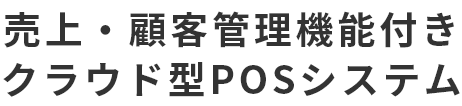 売上・顧客管理機能付き
クラウド型POSシステム